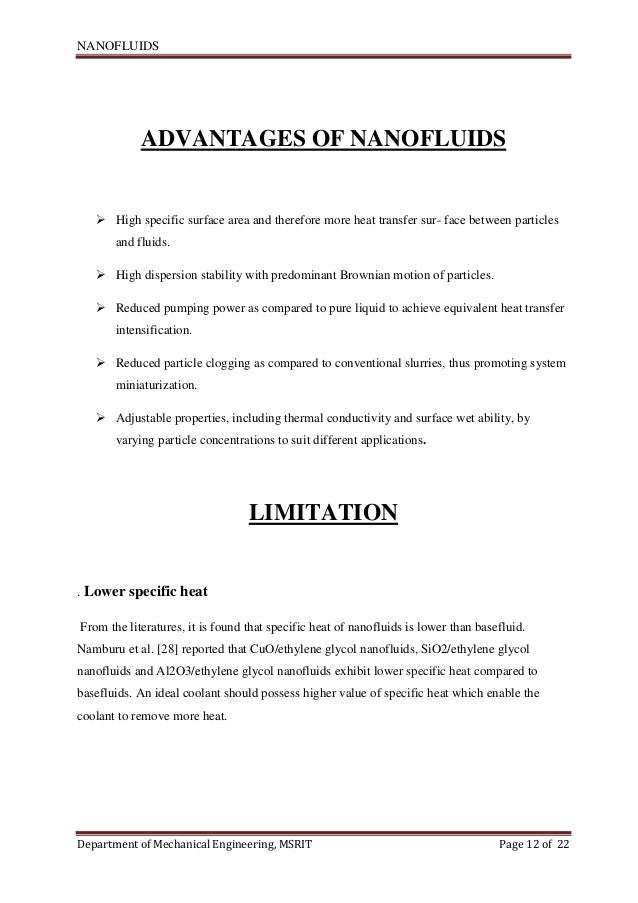 NANOFLUIDS

ADVANTAGES OF NANOFLUIDS

➢ High specific surface area and therefore more heat transfer sur- face between particles and fluids.

➢ High dispersion stability with predominant Brownian motion of particles.

➢ Reduced pumping power as compared to pure liquid to achieve equivalent heat transfer intensification.

➢ Reduced particle clogging as compared to conventional slurries, thus promoting system miniaturization.

➢ Adjustable properties, including thermal conductivity and surface wet ability, by varying particle concentrations to suit different applications.

LIMITATION

. Lower specific heat

From the literatures, it is found that specific heat of nanofluids is lower than basefluid. Namburu et al. [28] reported that CuO/ethylene glycol nanofluids, SiO2/ethylene glycol nanofluids and Al2O3/ethylene glycol nanofluids exhibit lower specific heat compared to basefluids. An ideal coolant should possess higher value of specific heat which enable the coolant to remove more heat.

Department of Mechanical Engineering, MSRIT    Page 12 of 22